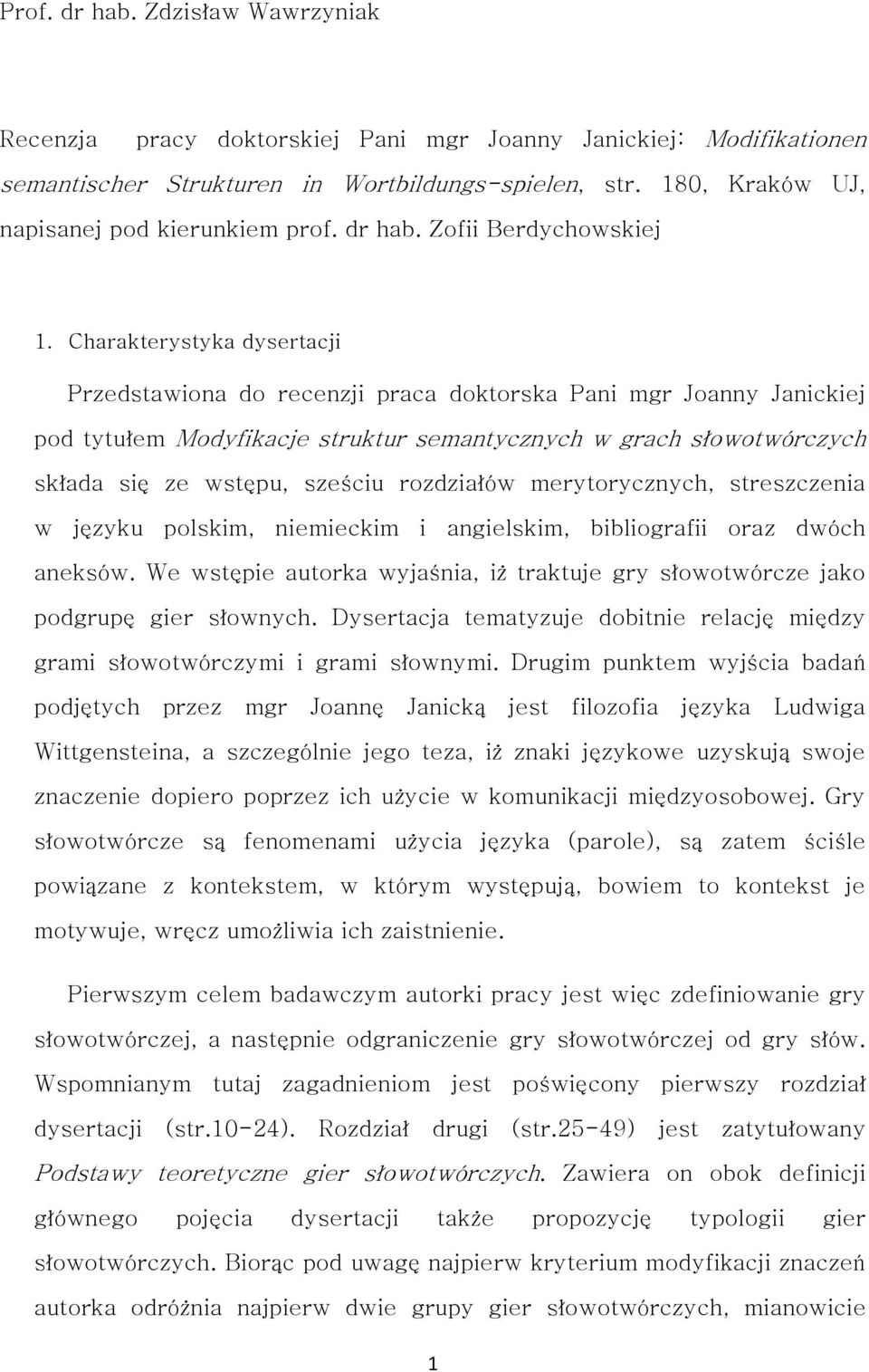 Prof. dr hab. Zdzisław Wawrzyniak

Recenzja pracy doktorskiej Pani mgr Joanny Janickiej: Modifikationen semantischer Strukturen in Wortbildungs-spielen, str. 180, Kraków UJ, napisanej pod kierunkiem prof. dr hab. Zofii Berdychowskiej

1. Charakterystyka dysertacji

Przedstawiona do recenzji praca doktorska Pani mgr Joanny Janickiej pod tytułem Modyfikacje struktur semantycznych w grach słowotwórczych składa się ze wstępu, sześciu rozdziałów merytorycznych, streszczenia w języku polskim, niemieckim i angielskim, bibliografii oraz dwóch aneksów. We wstępie autorka wyjaśnia, iż traktuje gry słowotwórcze jako podgrupę gier słownych. Dysertacja tematyzuje dobitnie relację między grami słowotwórczymi i grami słownymi. Drugim punktem wyjścia badań podjętych przez mgr Joannę Janicką jest filozofia języka Ludwiga Wittgensteina, a szczególnie jego teza, iż znaki językowe uzyskują swoje znaczenie dopiero poprzez ich użycie w komunikacji międzyosobowej. Gry słowotwórcze są fenomenami użycia języka (parole), są zatem ściśle powiązane z kontekstem, w którym występują, bowiem to kontekst je motywuje, wręcz umożliwia ich zaistnienie.

Pierwszym celem badawczym autorki pracy jest więc zdefiniowanie gry słowotwórczej, a następnie odgraniczenie gry słowotwórczej od gry słów. Wspomnianym tutaj zagadnieniom jest poświęcony pierwszy rozdział dysertacji (str.10-24). Rozdział drugi (str.25-49) jest zatytułowany Podstawy teoretyczne gier słowotwórczych. Zawiera on obok definicji głównego pojęcia dysertacji także propozycję typologii gier słowotwórczych. Biorąc pod uwagę najpierw kryterium modyfikacji znaczeń autorka odróżnia najpierw dwie grupy gier słowotwórczych, mianowicie

1